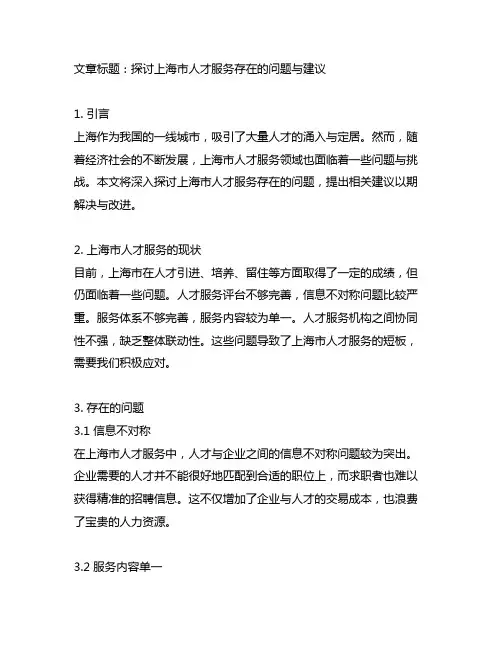 文章标题：探讨上海市人才服务存在的问题与建议

1. 引言
上海作为我国的一线城市，吸引了大量人才的涌入与定居。然而，随着经济社会的不断发展，上海市人才服务领域也面临着一些问题与挑战。本文将深入探讨上海市人才服务存在的问题，提出相关建议以期解决与改进。

2. 上海市人才服务的现状
目前，上海市在人才引进、培养、留住等方面取得了一定的成绩，但仍面临着一些问题。人才服务评台不够完善，信息不对称问题比较严重。服务体系不够完善，服务内容较为单一。人才服务机构之间协同性不强，缺乏整体联动性。这些问题导致了上海市人才服务的短板，需要我们积极应对。

3. 存在的问题
3.1 信息不对称
在上海市人才服务中，人才与企业之间的信息不对称问题较为突出。企业需要的人才并不能很好地匹配到合适的职位上，而求职者也难以获得精准的招聘信息。这不仅增加了企业与人才的交易成本，也浪费了宝贵的人力资源。

3.2 服务内容单一